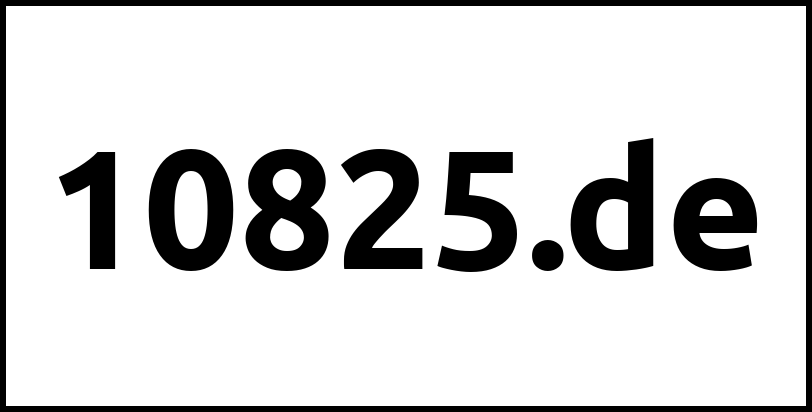 10825.de